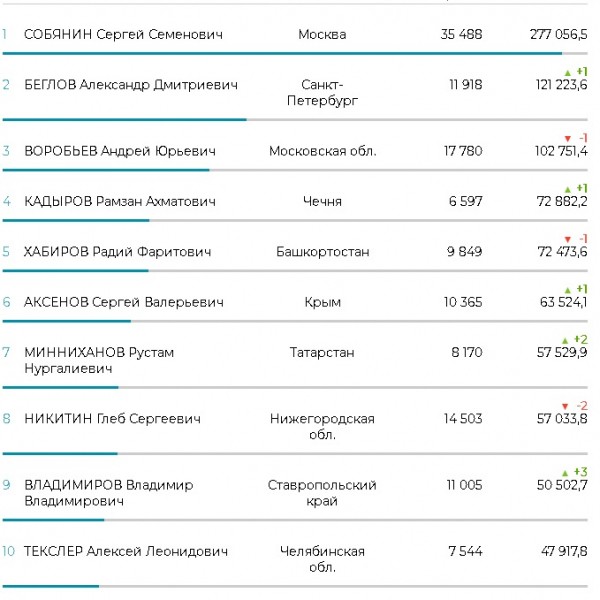 | | | | | |
|---|---|---|---|---|
| 1 | СОБЯНИН Сергей Семенович | Москва | 35 488 | 277 056,5 |
| 2 | БЕГЛОВ Александр Дмитриевич | Санкт-Петербург | 11 918 | ▲ +1 121 223,6 |
| 3 | ВОРОБЬЕВ Андрей Юрьевич | Московская обл. | 17 780 | ▼ -1 102 751,4 |
| 4 | КАДЫРОВ Рамзан Ахматович | Чечня | 6 597 | ▲ +1 72 882,2 |
| 5 | ХАБИРОВ Радий Фаритович | Башкортостан | 9 849 | ▼ -1 72 473,6 |
| 6 | АКСЕНОВ Сергей Валерьевич | Крым | 10 365 | ▲ +1 63 524,1 |
| 7 | МИННИХАНОВ Рустам Нургалиевич | Татарстан | 8 170 | ▲ +2 57 529,9 |
| 8 | НИКИТИН Глеб Сергеевич | Нижегородская обл. | 14 503 | ▼ -2 57 033,8 |
| 9 | ВЛАДИМИРОВ Владимир Владимирович | Ставропольский край | 11 005 | ▲ +3 50 502,7 |
| 10 | ТЕКСЛЕР Алексей Леонидович | Челябинская обл. | 7 544 | 47 917,8 |